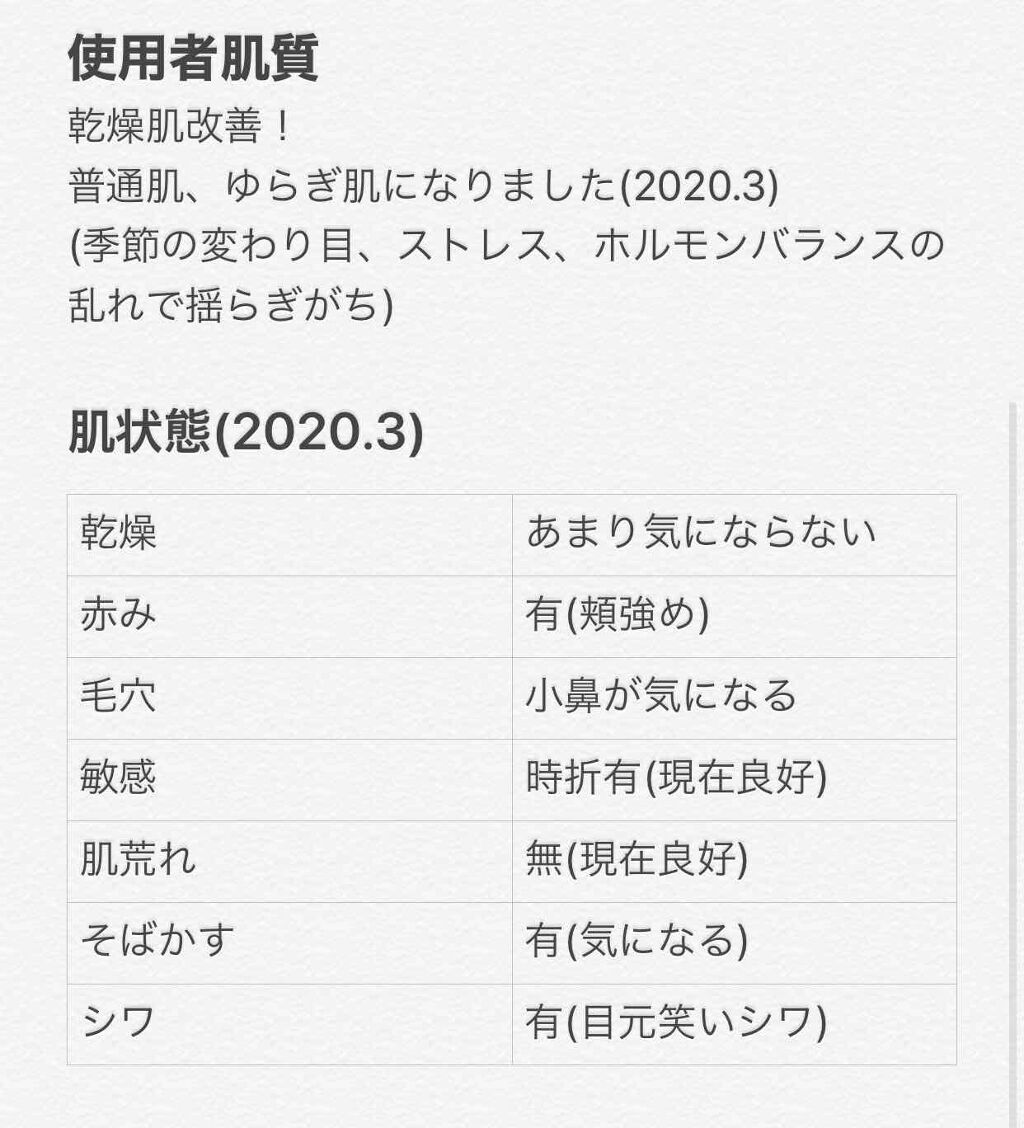 使用者肌質

乾燥肌改善！
普通肌、ゆらぎ肌になりました(2020.3)
(季節の変わり目、ストレス、ホルモンバランスの乱れで揺らぎがち)

肌状態(2020.3)

| 乾燥 | あまり気にならない |
|---|---|
| 赤み | 有(頬強め) |
| 毛穴 | 小鼻が気になる |
| 敏感 | 時折有(現在良好) |
| 肌荒れ | 無(現在良好) |
| そばかす | 有(気になる) |
| シワ | 有(目元笑いシワ) |